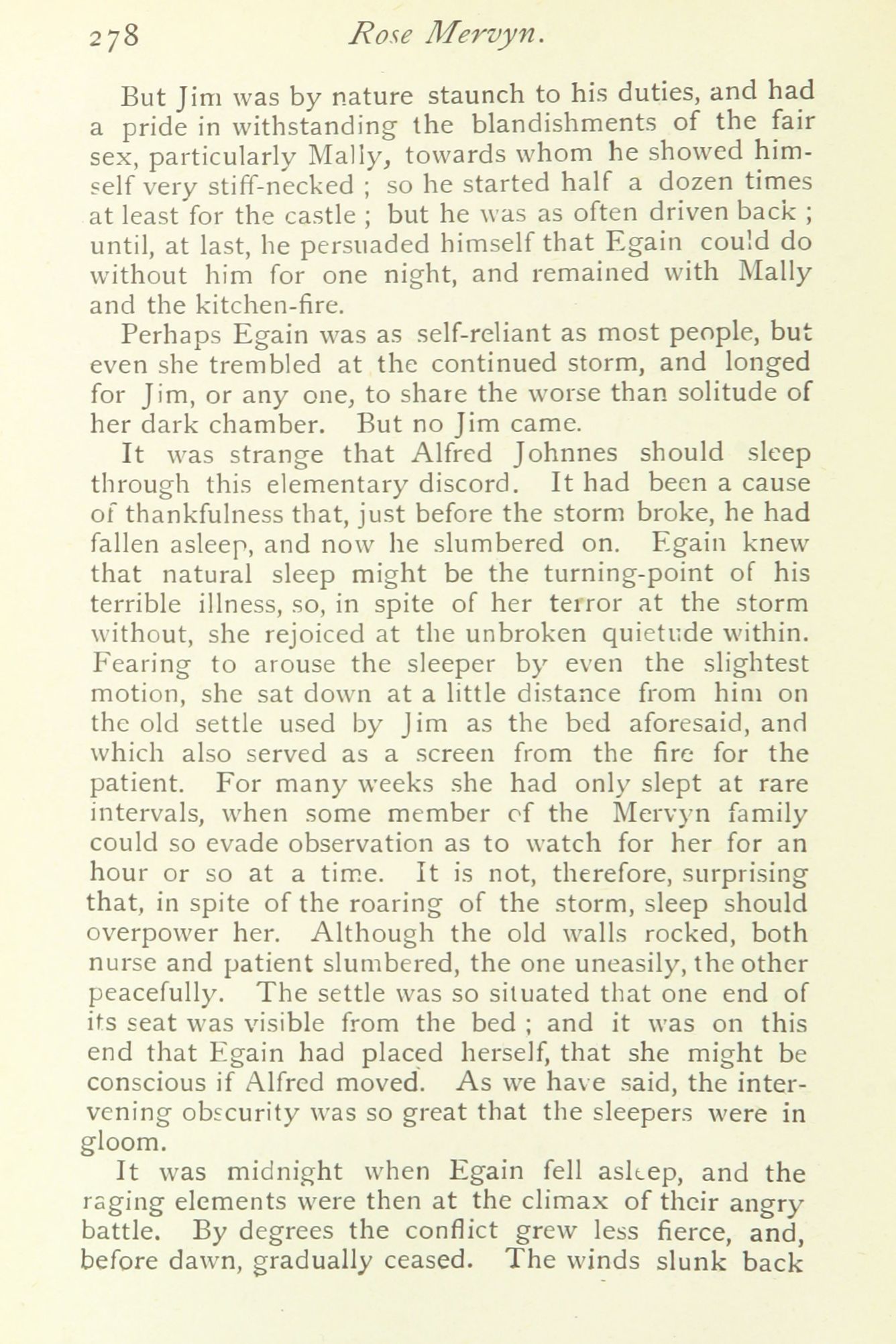 278 Rose Mervyn.

But Jim was by nature staunch to his duties, and had a pride in withstanding the blandishments of the fair sex, particularly Mally, towards whom he showed himself very stiff-necked ; so he started half a dozen times at least for the castle ; but he was as often driven back ; until, at last, he persuaded himself that Egain could do without him for one night, and remained with Mally and the kitchen-fire.

Perhaps Egain was as self-reliant as most people, but even she trembled at the continued storm, and longed for Jim, or any one, to share the worse than solitude of her dark chamber. But no Jim came.

It was strange that Alfred Johnnes should sleep through this elementary discord. It had been a cause of thankfulness that, just before the storm broke, he had fallen asleep, and now he slumbered on. Egain knew that natural sleep might be the turning-point of his terrible illness, so, in spite of her terror at the storm without, she rejoiced at the unbroken quietude within. Fearing to arouse the sleeper by even the slightest motion, she sat down at a little distance from him on the old settle used by Jim as the bed aforesaid, and which also served as a screen from the fire for the patient. For many weeks she had only slept at rare intervals, when some member of the Mervyn family could so evade observation as to watch for her for an hour or so at a time. It is not, therefore, surprising that, in spite of the roaring of the storm, sleep should overpower her. Although the old walls rocked, both nurse and patient slumbered, the one uneasily, the other peacefully. The settle was so situated that one end of its seat was visible from the bed ; and it was on this end that Egain had placed herself, that she might be conscious if Alfred moved. As we have said, the intervening obscurity was so great that the sleepers were in gloom.

It was midnight when Egain fell asleep, and the raging elements were then at the climax of their angry battle. By degrees the conflict grew less fierce, and, before dawn, gradually ceased. The winds slunk back